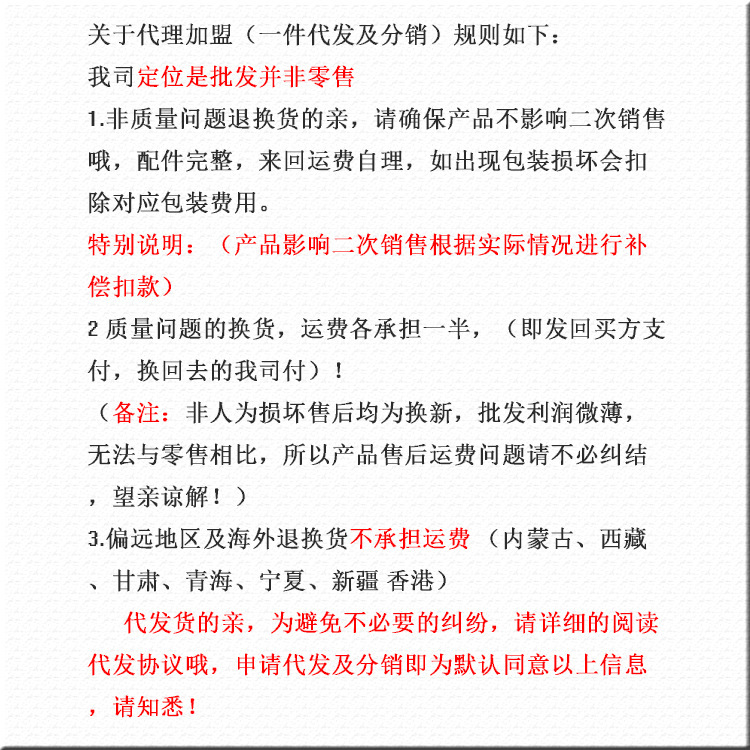 关于代理加盟（一件代发及分销）规则如下：

我司定位是批发并非零售

1.非质量问题退换货的亲，请确保产品不影响二次销售哦，配件完整，来回运费自理，如出现包装损坏会扣除对应包装费用。

特别说明：（产品影响二次销售根据实际情况进行补偿扣款）

2 质量问题的换货，运费各承担一半，（即发回买方支付，换回去的我司付）！

（备注：非人为损坏售后均为换新，批发利润微薄，无法与零售相比，所以产品售后运费问题请不必纠结，望亲谅解！）

3.偏远地区及海外退换货不承担运费（内蒙古、西藏、甘肃、青海、宁夏、新疆 香港）

代发货的亲，为避免不必要的纠纷，请详细的阅读代发协议哦，申请代发及分销即为默认同意以上信息，请知悉！